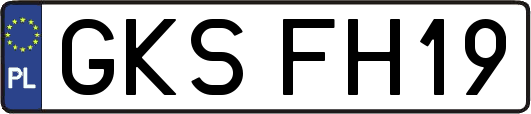 PL

GKS FH19